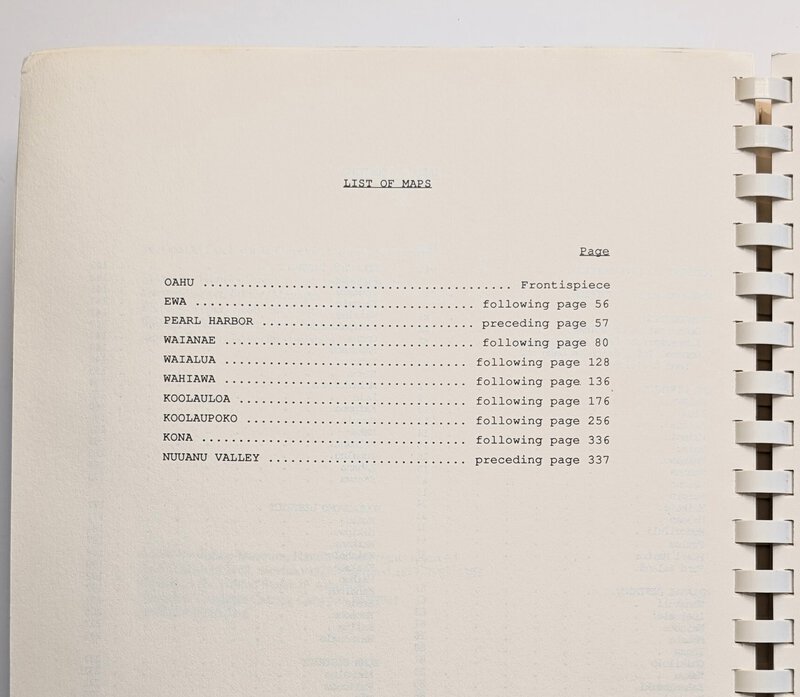 LIST OF MAPS

Page

OAHU Frontispiece
EWA following page 56
PEARL HARBOR preceding page 57
WAIANAE following page 80
WAIALUA following page 128
WAHIAWA following page 136
KOOLAULOA following page 176
KOOLAUPOKO following page 256
KONA following page 336
NUUANU VALLEY preceding page 337